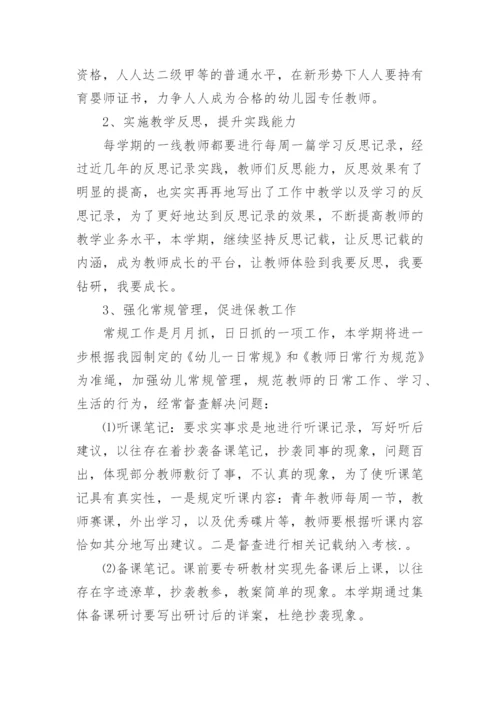 资格，人人达二级甲等的普通水平，在新形势下人人要持有育婴师证书，力争人人成为合格的幼儿园专任教师。

2、实施教学反思，提升实践能力

每学期的一线教师都要进行每周一篇学习反思记录，经过近几年的反思记录实践，教师们反思能力，反思效果有了明显的提高，也实实再再地写出了工作中教学以及学习的反思记录，为了更好地达到反思记录的效果，不断提高教师的教学业务水平，本学期，继续坚持反思记载，让反思记载的内涵，成为教师成长的平台，让教师体验到我要反思，我要钻研，我要成长。

3、强化常规管理，促进保教工作

常规工作是月月抓，日日抓的一项工作，本学期将进一步根据我园制定的《幼儿一日常规》和《教师日常行为规范》为准绳，加强幼儿常规管理，规范教师的日常工作、学习、生活的行为，经常督查解决问题：

⑴听课笔记：要求实事求是地进行听课记录，写好听后建议，以往存在着抄袭备课笔记，抄袭同事的现象，问题百出，体现部分教师敷衍了事，不认真的现象，为了使听课笔记具有真实性，一是规定听课内容：青年教师每周一节，教师赛课，外出学习，以及优秀碟片等，教师要根据听课内容恰如其分地写出建议。二是督查进行相关记载纳入考核.。

⑵备课笔记。课前要专研教材实现先备课后上课，以往存在字迹潦草，抄袭教参，教案简单的现象。本学期通过集体备课研讨要写出研讨后的详案，杜绝抄袭现象。